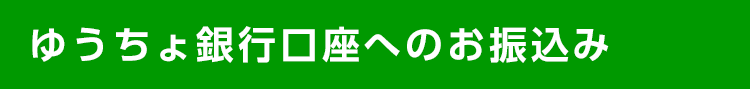 ゆうちょ銀行口座へのお振込み